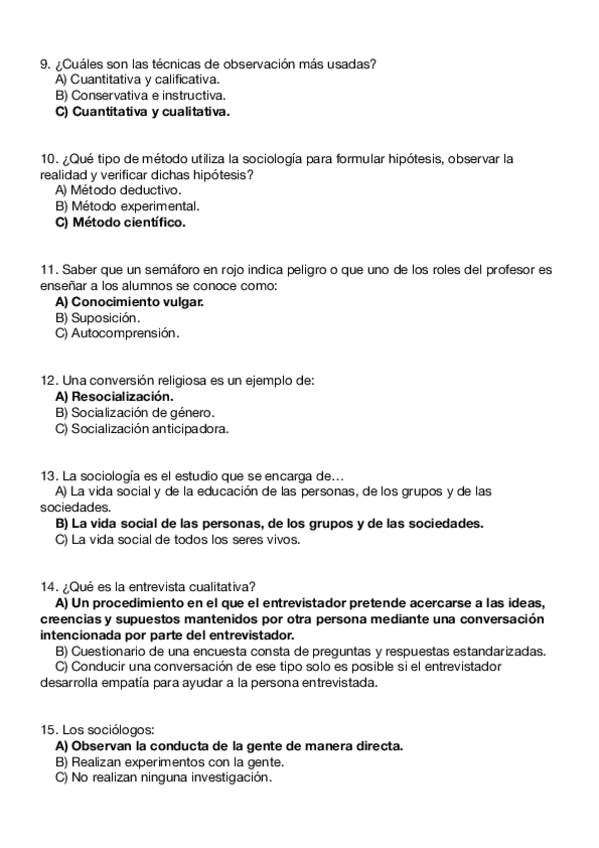 9. ¿Cuáles son las técnicas de observación más usadas?
A) Cuantitativa y calificativa.
B) Conservativa e instructiva.
C) Cuantitativa y cualitativa.

10. ¿Qué tipo de método utiliza la sociología para formular hipótesis, observar la realidad y verificar dichas hipótesis?
A) Método deductivo.
B) Método experimental.
C) Método científico.

11. Saber que un semáforo en rojo indica peligro o que uno de los roles del profesor es enseñar a los alumnos se conoce como:
A) Conocimiento vulgar.
B) Suposición.
C) Autocomprensión.

12. Una conversión religiosa es un ejemplo de:
A) Resocialización.
B) Socialización de género.
C) Socialización anticipadora.

13. La sociología es el estudio que se encarga de…
A) La vida social y de la educación de las personas, de los grupos y de las sociedades.
B) La vida social de las personas, de los grupos y de las sociedades.
C) La vida social de todos los seres vivos.

14. ¿Qué es la entrevista cualitativa?
A) Un procedimiento en el que el entrevistador pretende acercarse a las ideas, creencias y supuestos mantenidos por otra persona mediante una conversación intencionada por parte del entrevistador.
B) Cuestionario de una encuesta consta de preguntas y respuestas estandarizadas.
C) Conducir una conversación de ese tipo solo es posible si el entrevistador desarrolla empatía para ayudar a la persona entrevistada.

15. Los sociólogos:
A) Observan la conducta de la gente de manera directa.
B) Realizan experimentos con la gente.
C) No realizan ninguna investigación.